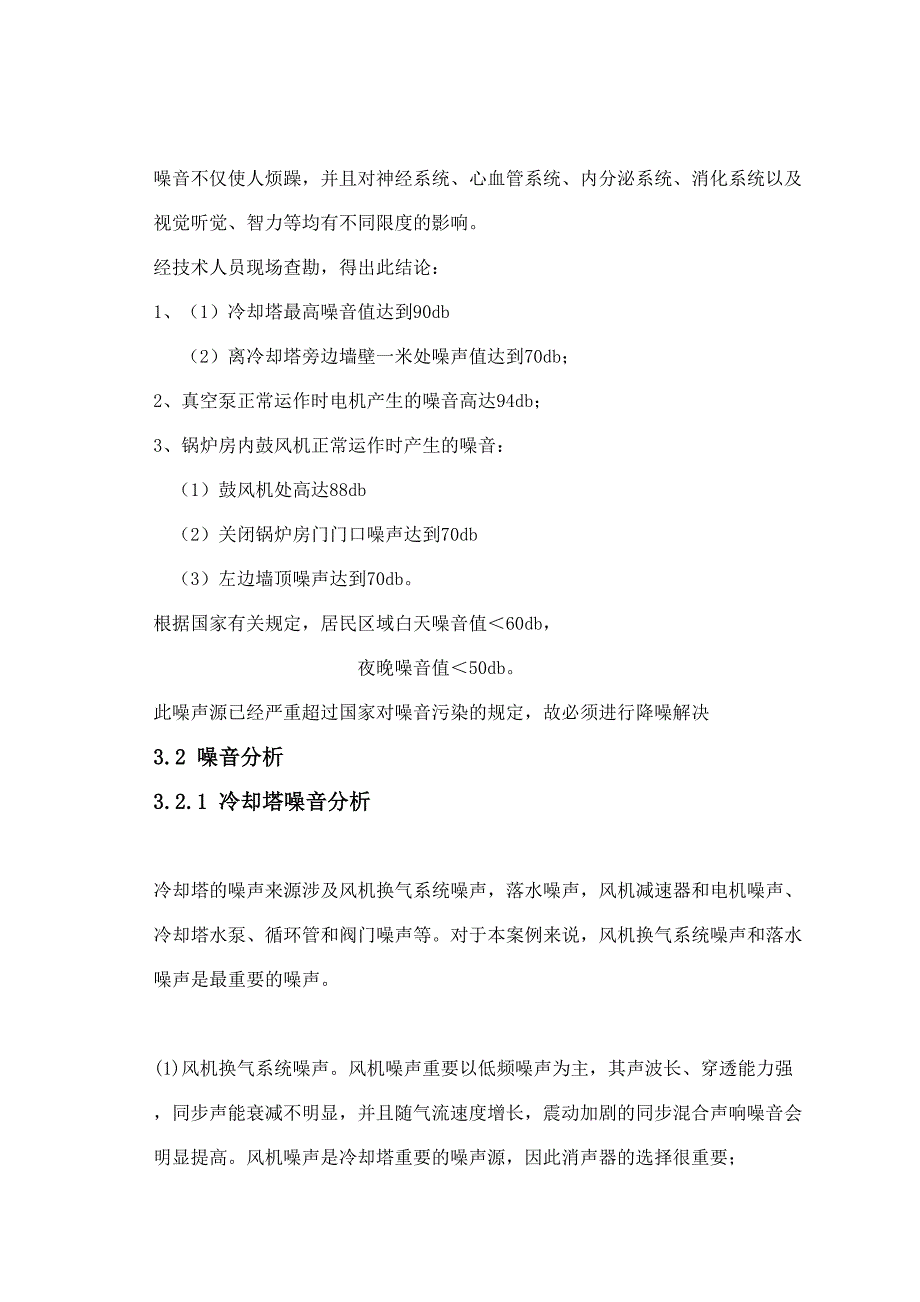 噪音不仅使人烦躁，并且对神经系统、心血管系统、内分泌系统、消化系统以及视觉听觉、智力等均有不同限度的影响。

经技术人员现场查勘，得出此结论：

1、（1）冷却塔最高噪音值达到90db

（2）离冷却塔旁边墙壁一米处噪声值达到70db；

2、真空泵正常运作时电机产生的噪音高达94db；

3、锅炉房内鼓风机正常运作时产生的噪音：

（1）鼓风机处高达88db

（2）关闭锅炉房门门口噪声达到70db

（3）左边墙顶噪声达到70db。

根据国家有关规定，居民区域白天噪音值＜60db，

夜晚噪音值＜50db。

此噪声源已经严重超过国家对噪音污染的规定，故必须进行降噪解决

3.2 噪音分析

3.2.1 冷却塔噪音分析

冷却塔的噪声来源涉及风机换气系统噪声，落水噪声，风机减速器和电机噪声、冷却塔水泵、循环管和阀门噪声等。对于本案例来说，风机换气系统噪声和落水噪声是最重要的噪声。

(1)风机换气系统噪声。风机噪声重要以低频噪声为主，其声波长、穿透能力强，同步声能衰减不明显，并且随气流速度增长，震动加剧的同步混合声响噪音会明显提高。风机噪声是冷却塔重要的噪声源，因此消声器的选择很重要；